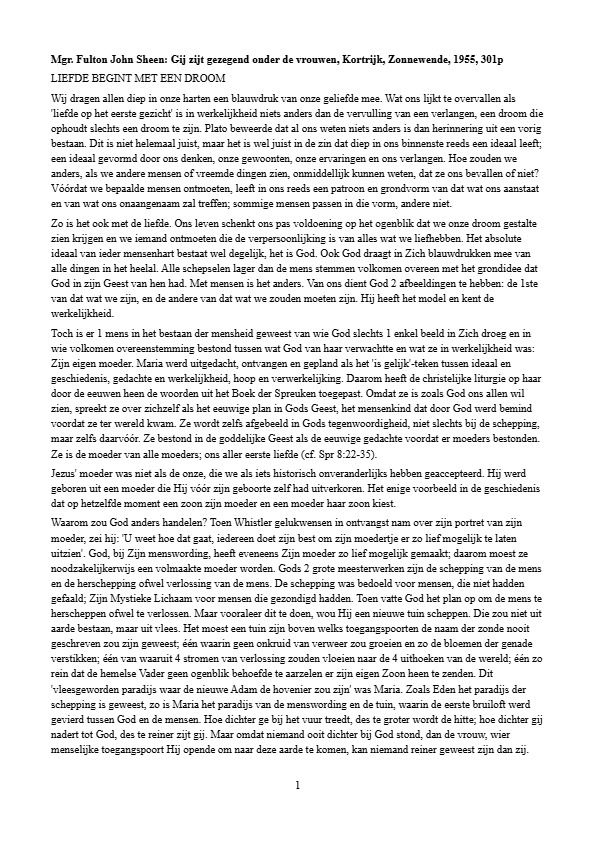 **Mgr. Fulton John Sheen: Gij zijt gezegend onder de vrouwen, Kortrijk, Zonnewende, 1955, 301p**

LIEFDE BEGINT MET EEN DROOM

Wij dragen allen diep in onze harten een blauwdruk van onze geliefde mee. Wat ons lijkt te overvallen als 'liefde op het eerste gezicht' is in werkelijkheid niets anders dan de vervulling van een verlangen, een droom die ophoudt slechts een droom te zijn. Plato beweerde dat al ons weten niets anders is dan herinnering uit een vorig bestaan. Dit is niet helemaal juist, maar het is wel juist in de zin dat diep in ons binnenste reeds een ideaal leeft; een ideaal gevormd door ons denken, onze gewoonten, onze ervaringen en ons verlangen. Hoe zouden we anders, als we andere mensen of vreemde dingen zien, onmiddellijk kunnen weten, dat ze ons bevallen of niet? Vóórdat we bepaalde mensen ontmoeten, leeft in ons reeds een patroon en grondvorm van dat wat ons aanstaat en van wat ons onaangenaam zal treffen; sommige mensen passen in die vorm, andere niet.

Zo is het ook met de liefde. Ons leven schenkt ons pas voldoening op het ogenblik dat we onze droom gestalte zien krijgen en we iemand ontmoeten die de verpersoonlijking is van alles wat we liefhebben. Het absolute ideaal van ieder mensenhart bestaat wel degelijk, het is God. Ook God draagt in Zich blauwdrukken mee van alle dingen in het heelal. Alle schepselen lager dan de mens stemmen volkomen overeen met het grondidee dat God in zijn Geest van hen had. Met mensen is het anders. Van ons dient God 2 afbeeldingen te hebben: de 1ste van dat wat we zijn, en de andere van dat wat we zouden moeten zijn. Hij heeft het model en kent de werkelijkheid.

Toch is er 1 mens in het bestaan der mensheid geweest van wie God slechts 1 enkel beeld in Zich droeg en in wie volkomen overeenstemming bestond tussen wat God van haar verwachtte en wat ze in werkelijkheid was: Zijn eigen moeder. Maria werd uitgedacht, ontvangen en gepland als het 'is gelijk'-teken tussen ideaal en geschiedenis, gedachte en werkelijkheid, hoop en verwerkelijking. Daarom heeft de christelijke liturgie op haar door de eeuwen heen de woorden uit het Boek der Spreuken toegepast. Omdat ze is zoals God ons allen wil zien, spreekt ze over zichzelf als het eeuwige plan in Gods Geest, het mensenkind dat door God werd bemind voordat ze ter wereld kwam. Ze wordt zelfs afgebeeld in Gods tegenwoordigheid, niet slechts bij de schepping, maar zelfs daarvóór. Ze bestond in de goddelijke Geest als de eeuwige gedachte voordat er moeders bestonden. Ze is de moeder van alle moeders; ons aller eerste liefde (cf. Spr 8:22-35).

Jezus' moeder was niet als de onze, die we als iets historisch onveranderlijks hebben geaccepteerd. Hij werd geboren uit een moeder die Hij vóór zijn geboorte zelf had uitverkoren. Het enige voorbeeld in de geschiedenis dat op hetzelfde moment een zoon zijn moeder en een moeder haar zoon kiest.

Waarom zou God anders handelen? Toen Whistler gelukwensen in ontvangst nam over zijn portret van zijn moeder, zei hij: 'U weet hoe dat gaat, iedereen doet zijn best om zijn moedertje er zo lief mogelijk te laten uitzien'. God, bij Zijn menswording, heeft eveneens Zijn moeder zo lief mogelijk gemaakt; daarom moest ze noodzakelijkerwijs een volmaakte moeder worden. Gods 2 grote meesterwerken zijn de schepping van de mens en de herschepping ofwel verlossing van de mens. De schepping was bedoeld voor mensen, die niet hadden gefaald; Zijn Mystieke Lichaam voor mensen die gezondigd hadden. Toen vatte God het plan op om de mens te herscheppen ofwel te verlossen. Maar vooraleer dit te doen, wou Hij een nieuwe tuin scheppen. Die zou niet uit aarde bestaan, maar uit vlees. Het moest een tuin zijn boven welks toegangspoorten de naam der zonde nooit geschreven zou zijn geweest; één waarin geen onkruid van verweer zou groeien en zo de bloemen der genade verstikken; één van waaruit 4 stromen van verlossing zouden vloeien naar de 4 uithoeken van de wereld; één zo rein dat de hemelse Vader geen ogenblik behoefde te aarzelen er zijn eigen Zoon heen te zenden. Dit 'vleesgeworden paradijs waar de nieuwe Adam de hovenier zou zijn' was Maria. Zoals Eden het paradijs der schepping is geweest, zo is Maria het paradijs van de menswording en de tuin, waarin de eerste bruiloft werd gevierd tussen God en de mensen. Hoe dichter ge bij het vuur treedt, des te groter wordt de hitte; hoe dichter gij nadert tot God, des te reiner zijt gij. Maar omdat niemand ooit dichter bij God stond, dan de vrouw, wier menselijke toegangspoort Hij opende om naar deze aarde te komen, kan niemand reiner geweest zijn dan zij.

1